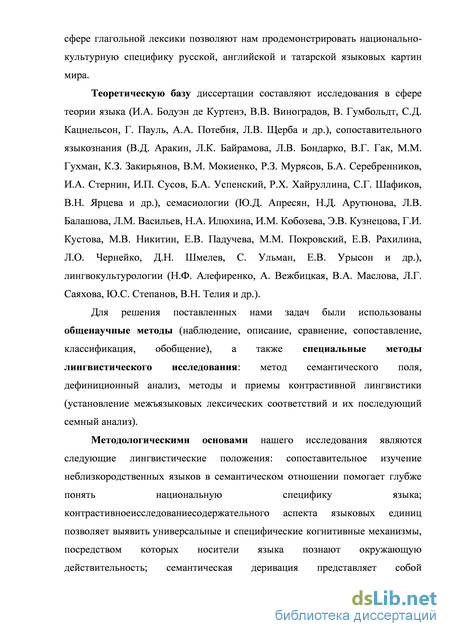 сфере глагольной лексики позволяют нам продемонстрировать национально-культурную специфику русской, английской и татарской языковых картин мира.

Теоретическую базу диссертации составляют исследования в сфере теории языка (И.А. Бодуэн де Куртенэ, В.В. Виноградов, В. Гумбольдт, С.Д. Кацнельсон, Г. Пауль, А.А. Потебня, Л.В. Щерба и др.), сопоставительного языкознания (В.Д. Аракин, Л.К. Байрамова, Л.В. Бондарко, В.Г. Гак, М.М. Гухман, К.З. Закирьянов, В.М. Мокиенко, Р.З. Мурясов, Б.А. Серебренников, И.А. Стернин, И.П. Сусов, Б.А. Успенский, Р.Х. Хайруллина, С.Г. Шафиков, В.Н. Ярцева и др.), семасиологии (Ю.Д. Апресян, Н.Д. Арутюнова, Л.В. Балашова, Л.М. Васильев, Н.А. Илюхина, И.М. Кобозева, Э.В. Кузнецова, Г.И. Кустова, М.В. Никитин, Е.В. Падучева, М.М. Покровский, Е.В. Рахилина, Л.О. Чернейко, Д.Н. Шмелев, С. Ульман, Е.В. Урысон и др.), лингвокультурологии (Н.Ф. Алефиренко, А. Вежбицкая, В.А. Маслова, Л.Г. Саяхова, Ю.С. Степанов, В.Н. Телия и др.).

Для решения поставленных нами задач были использованы общенаучные методы (наблюдение, описание, сравнение, сопоставление, классификация, обобщение), а также специальные методы лингвистического исследования: метод семантического поля, дефиниционный анализ, методы и приемы контрастивной лингвистики (установление межъязыковых лексических соответствий и их последующий семный анализ).

Методологическими основами нашего исследования являются следующие лингвистические положения: сопоставительное изучение неблизкородственных языков в семантическом отношении помогает глубже понять национальную специфику языка; контрастивноеисследованиесодержательного аспекта языковых единиц позволяет выявить универсальные и специфические когнитивные механизмы, посредством которых носители языка познают окружающую действительность; семантическая деривация представляет собой

dsLib.net
библиотека диссертаций